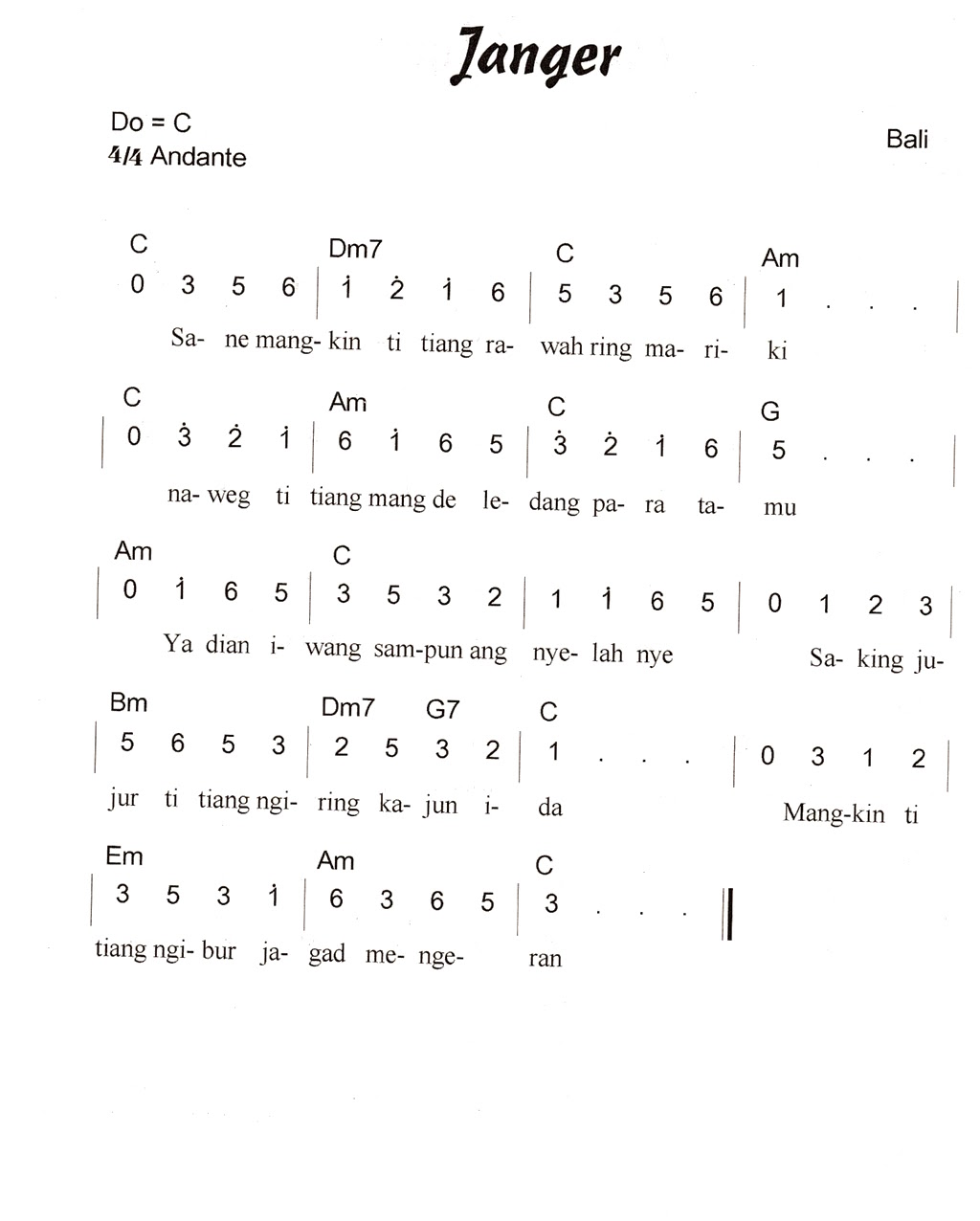 Janger

Do = C
4/4 Andante

Bali

C Dm7 C Am
0 3 5 6 | $\dot{1}$ $\dot{2}$ $\dot{1}$ 6 | 5 3 5 6 | 1 . . . |
Sa- ne mang- kin ti tiang ra- wah ring ma- ri- ki

C Am C G
| 0 $\dot{3}$ $\dot{2}$ $\dot{1}$ | 6 $\dot{1}$ 6 5 | $\dot{3}$ $\dot{2}$ $\dot{1}$ 6 | 5 . . . |
na- weg ti tiang mang de le- dang pa- ra ta- mu

Am C
| 0 $\dot{1}$ 6 5 | 3 5 3 2 | 1 $\dot{1}$ 6 5 | 0 1 2 3 |
Ya dian i- wang sam-pun ang nye- lah nye Sa- king ju-

Bm Dm7 G7 C
| 5 6 5 3 | 2 5 3 2 | 1 . . . | 0 3 1 2 |
jur ti tiang ngi- ring ka- jun i- da Mang-kin ti

Em Am C
| 3 5 3 $\dot{1}$ | 6 3 6 5 | 3 . . . ||
tiang ngi- bur ja- gad me- nge- ran